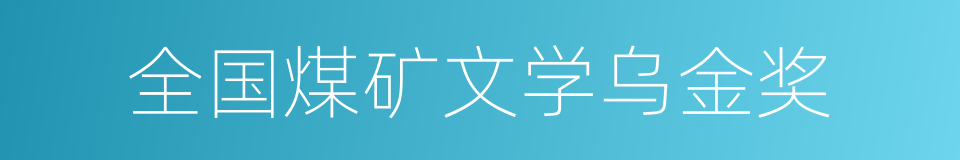 全国煤矿文学乌金奖